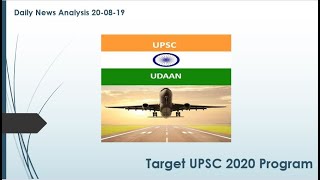 Daily News Analysis 20-08-19

UPSC

UDAAN

Target UPSC 2020 Program